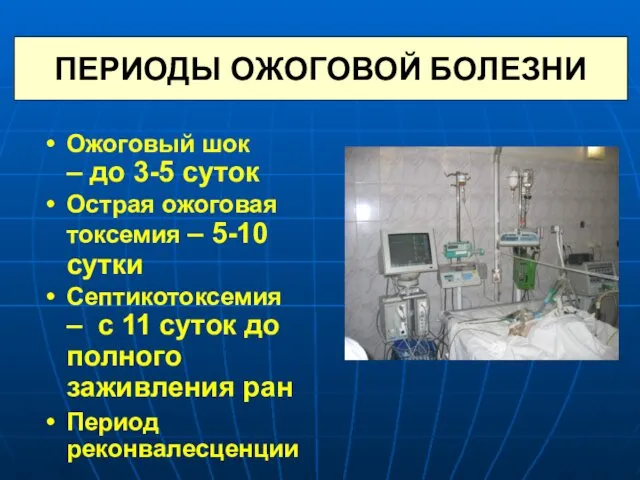 ПЕРИОДЫ ОЖОГОВОЙ БОЛЕЗНИ

• Ожоговый шок – до 3-5 суток
• Острая ожоговая токсемия – 5-10 сутки
• Септикотоксемия – с 11 суток до полного заживления ран
• Период реконвалесценции